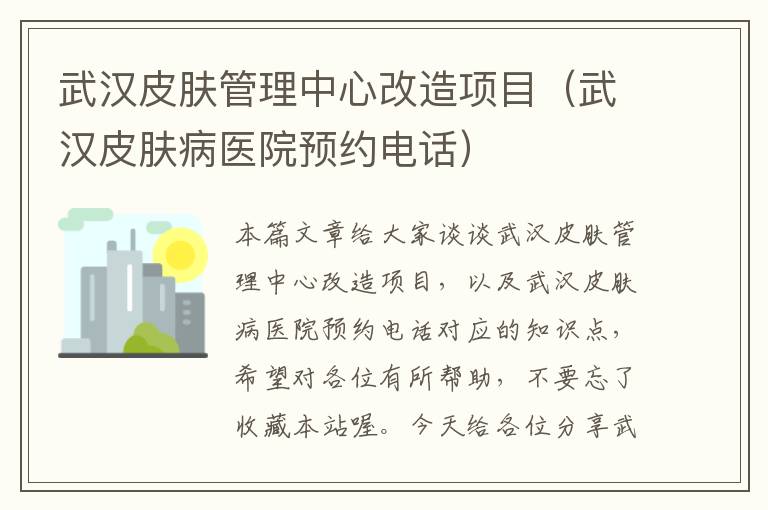 武汉皮肤管理中心改造项目（武汉皮肤病医院预约电话）

本篇文章给大家谈谈武汉皮肤管理中心改造项目，以及武汉皮肤病医院预约电话对应的知识点，希望对各位有所帮助，不要忘了收藏本站喔。今天给各位分享武